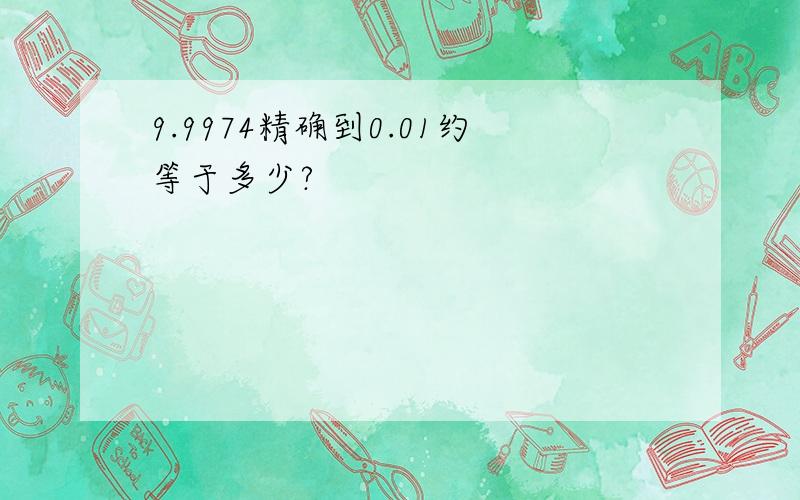 9.9974精确到0.01约等于多少?

ABC

Back to School